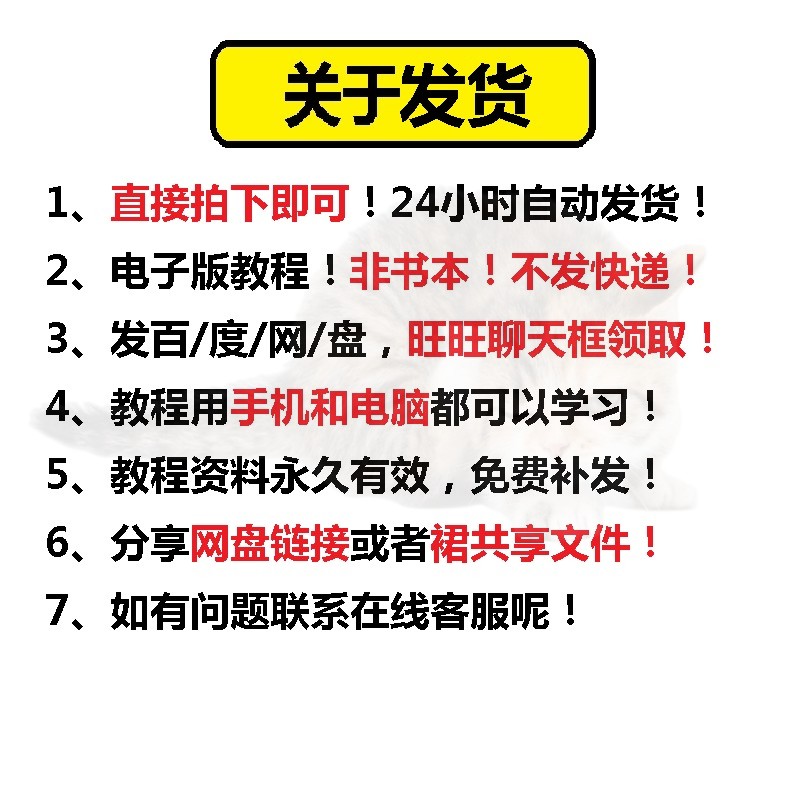 关于发货

1、直接拍下即可！24小时自动发货！

2、电子版教程！非书本！不发快递！

3、发百/度/网/盘，旺旺聊天框领取！

4、教程用手机和电脑都可以学习！

5、教程资料永久有效，免费补发！

6、分享网盘链接或者裙共享文件！

7、如有问题联系在线客服呢！